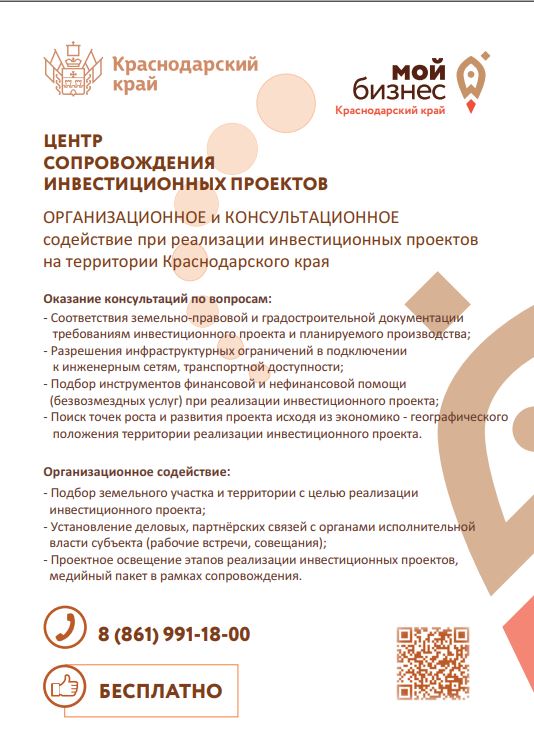 Краснодарский край

мой бизнес
Краснодарский край

ЦЕНТР СОПРОВОЖДЕНИЯ ИНВЕСТИЦИОННЫХ ПРОЕКТОВ

ОРГАНИЗАЦИОННОЕ и КОНСУЛЬТАЦИОННОЕ содействие при реализации инвестиционных проектов на территории Краснодарского края

Оказание консультаций по вопросам:
- Соответствия земельно-правовой и градостроительной документации требованиям инвестиционного проекта и планируемого производства;
- Разрешения инфраструктурных ограничений в подключении к инженерным сетям, транспортной доступности;
- Подбор инструментов финансовой и нефинансовой помощи (безвозмездных услуг) при реализации инвестиционного проекта;
- Поиск точек роста и развития проекта исходя из экономико - географического положения территории реализации инвестиционного проекта.

Организационное содействие:
- Подбор земельного участка и территории с целью реализации инвестиционного проекта;
- Установление деловых, партнёрских связей с органами исполнительной власти субъекта (рабочие встречи, совещания);
- Проектное освещение этапов реализации инвестиционных проектов, медийный пакет в рамках сопровождения.

8 (861) 991-18-00

БЕСПЛАТНО